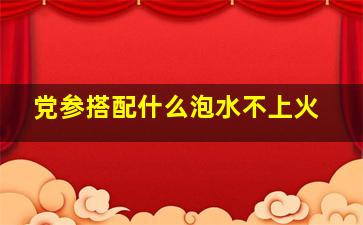 党参搭配什么泡水不上火